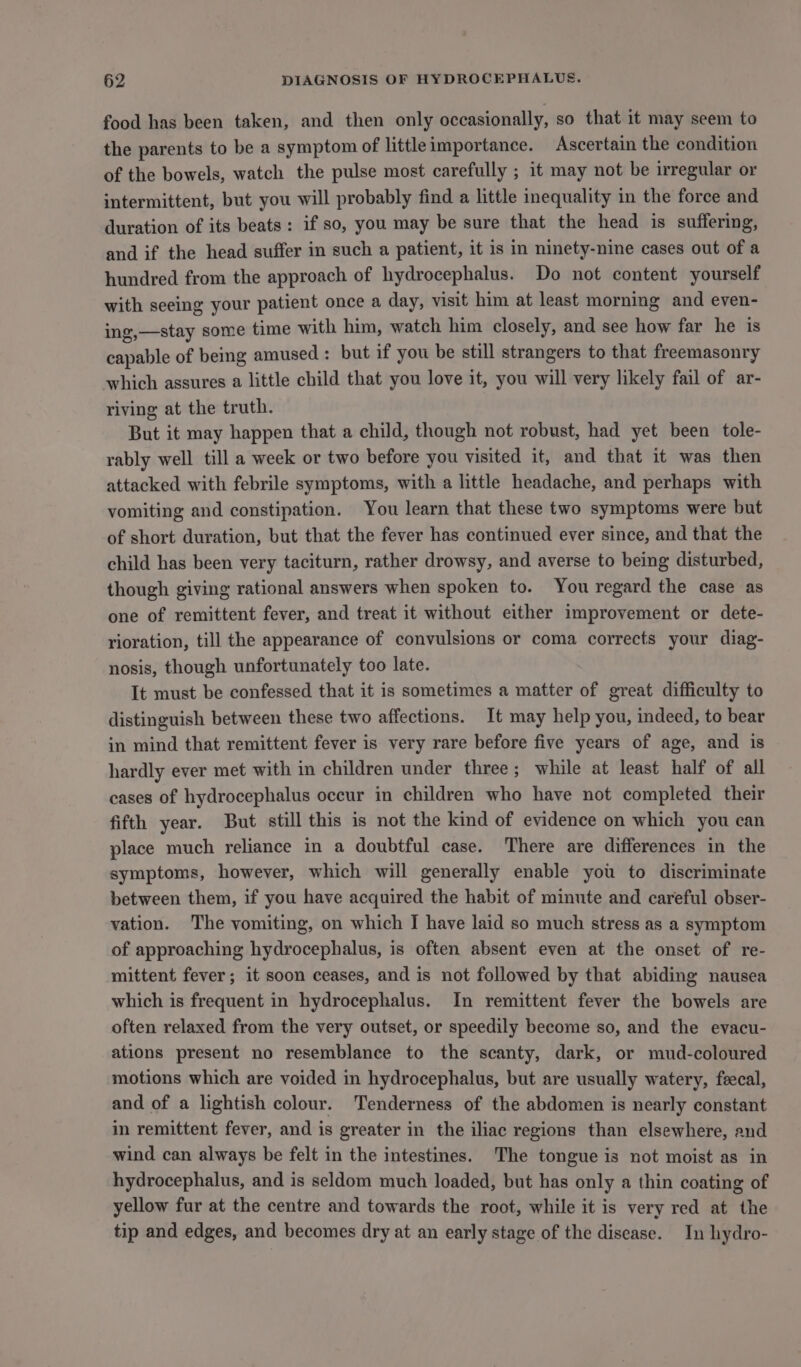 62 DIAGNOSIS OF HYDROCEPHALUS.

food has been taken, and then only occasionally, so that it may seem to the parents to be a symptom of little importance. Ascertain the condition of the bowels, watch the pulse most carefully ; it may not be irregular or intermittent, but you will probably find a little inequality in the force and duration of its beats : if so, you may be sure that the head is suffering, and if the head suffer in such a patient, it is in ninety-nine cases out of a hundred from the approach of hydrocephalus. Do not content yourself with seeing your patient once a day, visit him at least morning and evening,—stay some time with him, watch him closely, and see how far he is capable of being amused : but if you be still strangers to that freemasonry which assures a little child that you love it, you will very likely fail of arriving at the truth.

But it may happen that a child, though not robust, had yet been tolerably well till a week or two before you visited it, and that it was then attacked with febrile symptoms, with a little headache, and perhaps with vomiting and constipation. You learn that these two symptoms were but of short duration, but that the fever has continued ever since, and that the child has been very taciturn, rather drowsy, and averse to being disturbed, though giving rational answers when spoken to. You regard the case as one of remittent fever, and treat it without either improvement or deterioration, till the appearance of convulsions or coma corrects your diagnosis, though unfortunately too late.

It must be confessed that it is sometimes a matter of great difficulty to distinguish between these two affections. It may help you, indeed, to bear in mind that remittent fever is very rare before five years of age, and is hardly ever met with in children under three ; while at least half of all cases of hydrocephalus occur in children who have not completed their fifth year. But still this is not the kind of evidence on which you can place much reliance in a doubtful case. There are differences in the symptoms, however, which will generally enable you to discriminate between them, if you have acquired the habit of minute and careful observation. The vomiting, on which I have laid so much stress as a symptom of approaching hydrocephalus, is often absent even at the onset of remittent fever ; it soon ceases, and is not followed by that abiding nausea which is frequent in hydrocephalus. In remittent fever the bowels are often relaxed from the very outset, or speedily become so, and the evacuations present no resemblance to the scanty, dark, or mud-coloured motions which are voided in hydrocephalus, but are usually watery, fæcal, and of a lightish colour. Tenderness of the abdomen is nearly constant in remittent fever, and is greater in the iliac regions than elsewhere, and wind can always be felt in the intestines. The tongue is not moist as in hydrocephalus, and is seldom much loaded, but has only a thin coating of yellow fur at the centre and towards the root, while it is very red at the tip and edges, and becomes dry at an early stage of the disease. In hydro-